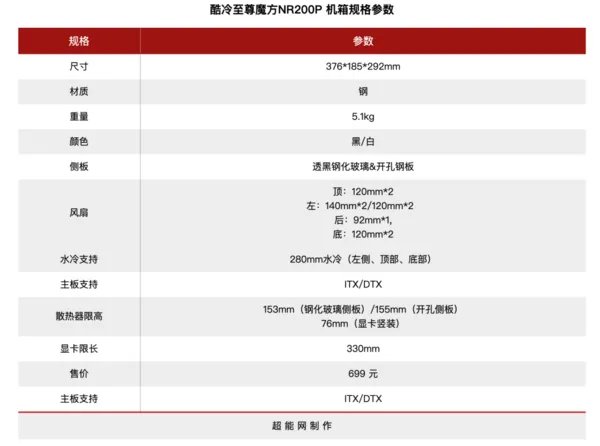 酷冷至尊魔方NR200P 机箱规格参数

| 规格 | 参数 |
|---|---|
| 尺寸 | 376*185*292mm |
| 材质 | 钢 |
| 重量 | 5.1kg |
| 颜色 | 黑/白 |
| 侧板 | 透黑钢化玻璃&开孔钢板 |
| 风扇 | 顶：120mm*2 左：140mm*2/120mm*2 后：92mm*1, 底：120mm*2 |
| 水冷支持 | 280mm水冷（左侧、顶部、底部） |
| 主板支持 | ITX/DTX |
| 散热器限高 | 153mm（钢化玻璃侧板）/155mm（开孔侧板） 76mm（显卡竖装） |
| 显卡限长 | 330mm |
| 售价 | 699 元 |
| 主板支持 | ITX/DTX |

超能网制作